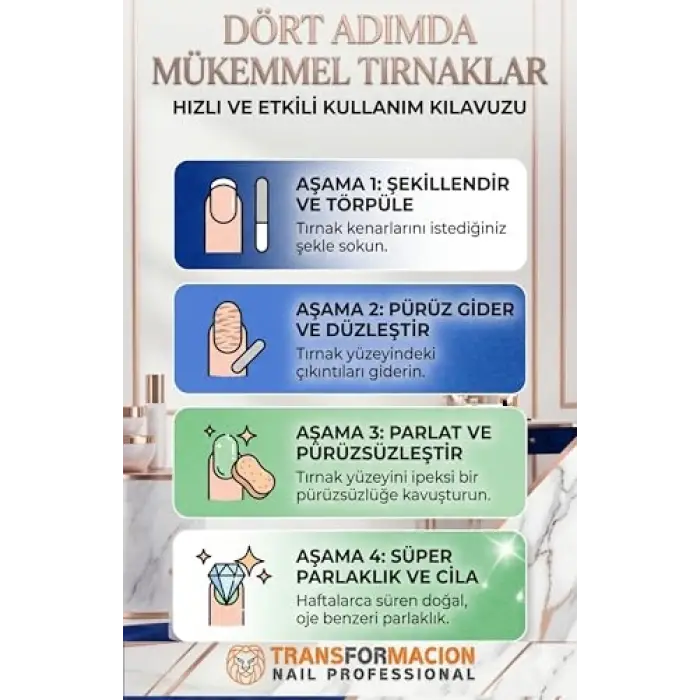 DÖRT ADIMDA MÜKEMMEL TIRNAKLAR

HIZLI VE ETKİLİ KULLANIM KILAVUZU

AŞAMA 1: ŞEKİLLENDİR VE TÖRPÜLE
Tırnak kenarlarını istediğiniz şekle sokun.

AŞAMA 2: PÜRÜZ GİDER VE DÜZLEŞTİR
Tırnak yüzeyindeki çıkıntıları giderin.

AŞAMA 3: PARLAT VE PÜRÜZSÜZLEŞTİR
Tırnak yüzeyini ipeksi bir pürüzsüzlüğe kavuşturun.

AŞAMA 4: SÜPER PARLAKLIK VE CİLA
Haftalarca süren doğal, oje benzeri parlaklık.

TRANSFORMACION
NAIL PROFESSIONAL